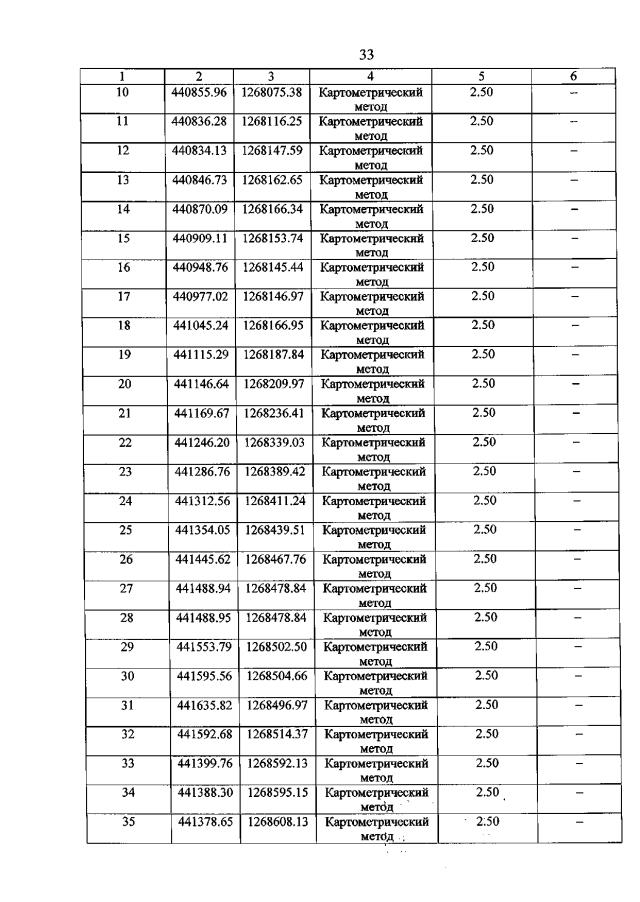 33

| 1 | 2 | 3 | 4 | 5 | 6 |
|---|---|---|---|---|---|
| 10 | 440855.96 | 1268075.38 | Картометрический метод | 2.50 | – |
| 11 | 440836.28 | 1268116.25 | Картометрический метод | 2.50 | – |
| 12 | 440834.13 | 1268147.59 | Картометрический метод | 2.50 | – |
| 13 | 440846.73 | 1268162.65 | Картометрический метод | 2.50 | – |
| 14 | 440870.09 | 1268166.34 | Картометрический метод | 2.50 | – |
| 15 | 440909.11 | 1268153.74 | Картометрический метод | 2.50 | – |
| 16 | 440948.76 | 1268145.44 | Картометрический метод | 2.50 | – |
| 17 | 440977.02 | 1268146.97 | Картометрический метод | 2.50 | – |
| 18 | 441045.24 | 1268166.95 | Картометрический метод | 2.50 | – |
| 19 | 441115.29 | 1268187.84 | Картометрический метод | 2.50 | – |
| 20 | 441146.64 | 1268209.97 | Картометрический метод | 2.50 | – |
| 21 | 441169.67 | 1268236.41 | Картометрический метод | 2.50 | – |
| 22 | 441246.20 | 1268339.03 | Картометрический метод | 2.50 | – |
| 23 | 441286.76 | 1268389.42 | Картометрический метод | 2.50 | – |
| 24 | 441312.56 | 1268411.24 | Картометрический метод | 2.50 | – |
| 25 | 441354.05 | 1268439.51 | Картометрический метод | 2.50 | – |
| 26 | 441445.62 | 1268467.76 | Картометрический метод | 2.50 | – |
| 27 | 441488.94 | 1268478.84 | Картометрический метод | 2.50 | – |
| 28 | 441488.95 | 1268478.84 | Картометрический метод | 2.50 | – |
| 29 | 441553.79 | 1268502.50 | Картометрический метод | 2.50 | – |
| 30 | 441595.56 | 1268504.66 | Картометрический метод | 2.50 | – |
| 31 | 441635.82 | 1268496.97 | Картометрический метод | 2.50 | – |
| 32 | 441592.68 | 1268514.37 | Картометрический метод | 2.50 | – |
| 33 | 441399.76 | 1268592.13 | Картометрический метод | 2.50 | – |
| 34 | 441388.30 | 1268595.15 | Картометрический метод | 2.50 | – |
| 35 | 441378.65 | 1268608.13 | Картометрический метод | 2.50 | – |